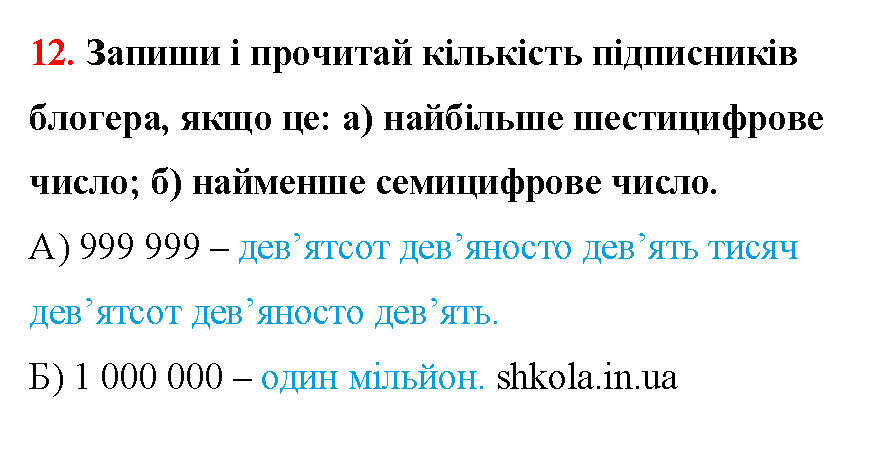 12. Запиши і прочитай кількість підписників блогера, якщо це: а) найбільше шестицифрове число; б) найменше семицифрове число.

А) 999 999 – дев’ятсот дев’яносто дев’ять тисяч дев’ятсот дев’яносто дев’ять.

Б) 1 000 000 – один мільйон. shkola.in.ua